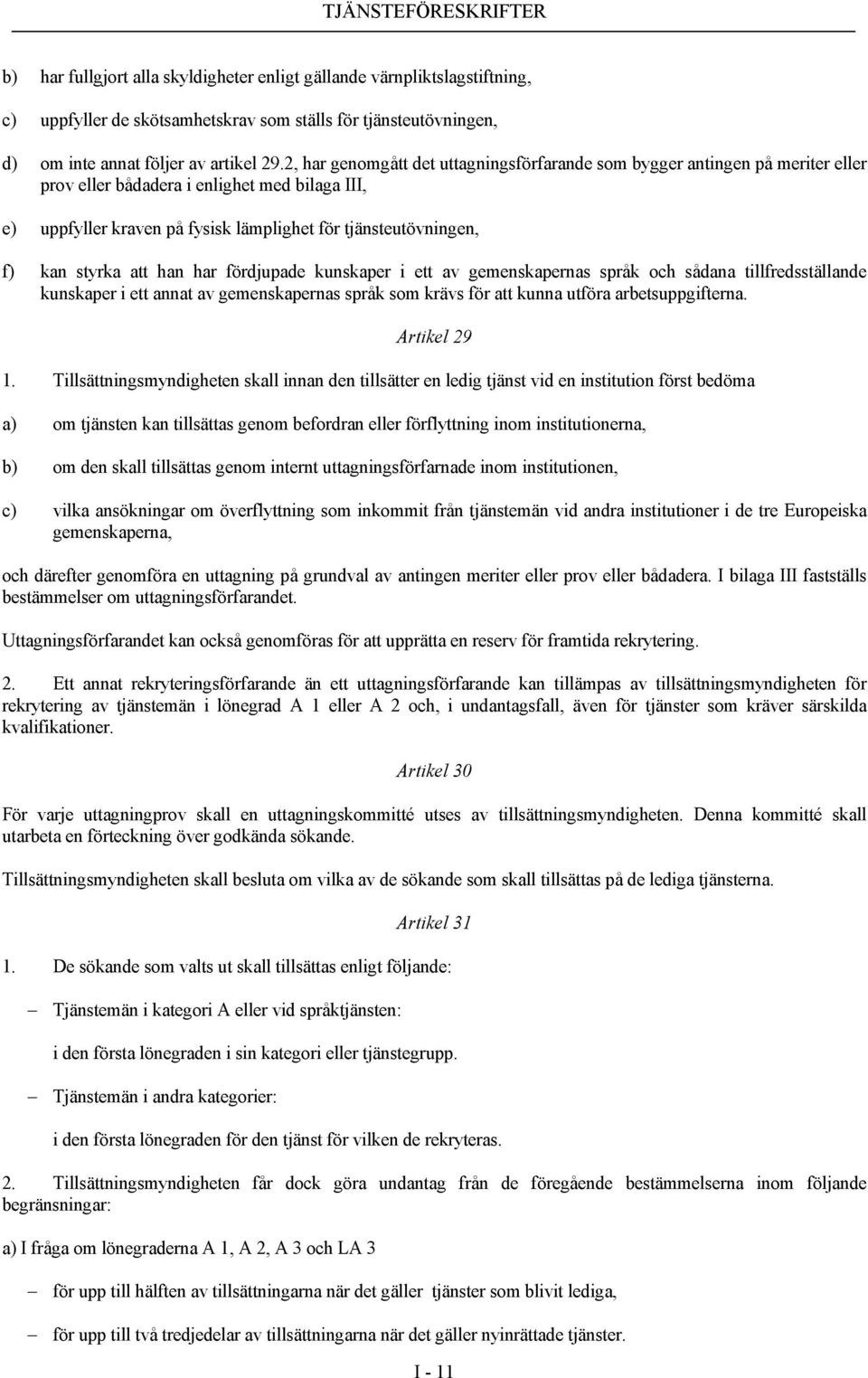 TJÄNSTEFÖRESKRIFTER

b) har fullgjort alla skyldigheter enligt gällande värnpliktslagstiftning,

c) uppfyller de skötsamhetskrav som ställs för tjänsteutövningen,

d) om inte annat följer av artikel 29.2, har genomgått det uttagningsförfarande som bygger antingen på meriter eller prov eller bådadera i enlighet med bilaga III,

e) uppfyller kraven på fysisk lämplighet för tjänsteutövningen,

f) kan styrka att han har fördjupade kunskaper i ett av gemenskapernas språk och sådana tillfredsställande kunskaper i ett annat av gemenskapernas språk som krävs för att kunna utföra arbetsuppgifterna.

Artikel 29

1. Tillsättningsmyndigheten skall innan den tillsätter en ledig tjänst vid en institution först bedöma

a) om tjänsten kan tillsättas genom befordran eller förflyttning inom institutionerna,

b) om den skall tillsättas genom internt uttagningsförfarnade inom institutionen,

c) vilka ansökningar om överflyttning som inkommit från tjänstemän vid andra institutioner i de tre Europeiska gemenskaperna,

och därefter genomföra en uttagning på grundval av antingen meriter eller prov eller bådadera. I bilaga III fastställs bestämmelser om uttagningsförfarandet.

Uttagningsförfarandet kan också genomföras för att upprätta en reserv för framtida rekrytering.

2. Ett annat rekryteringsförfarande än ett uttagningsförfarande kan tillämpas av tillsättningsmyndigheten för rekrytering av tjänstemän i lönegrad A 1 eller A 2 och, i undantagsfall, även för tjänster som kräver särskilda kvalifikationer.

Artikel 30

För varje uttagningprov skall en uttagningskommitté utses av tillsättningsmyndigheten. Denna kommitté skall utarbeta en förteckning över godkända sökande.

Tillsättningsmyndigheten skall besluta om vilka av de sökande som skall tillsättas på de lediga tjänsterna.

Artikel 31

1. De sökande som valts ut skall tillsättas enligt följande:

– Tjänstemän i kategori A eller vid språktjänsten:

i den första lönegraden i sin kategori eller tjänstegrupp.

– Tjänstemän i andra kategorier:

i den första lönegraden för den tjänst för vilken de rekryteras.

2. Tillsättningsmyndigheten får dock göra undantag från de föregående bestämmelserna inom följande begränsningar:

a) I fråga om lönegraderna A 1, A 2, A 3 och LA 3

– för upp till hälften av tillsättningarna när det gäller tjänster som blivit lediga,

– för upp till två tredjedelar av tillsättningarna när det gäller nyinrättade tjänster.

I - 11